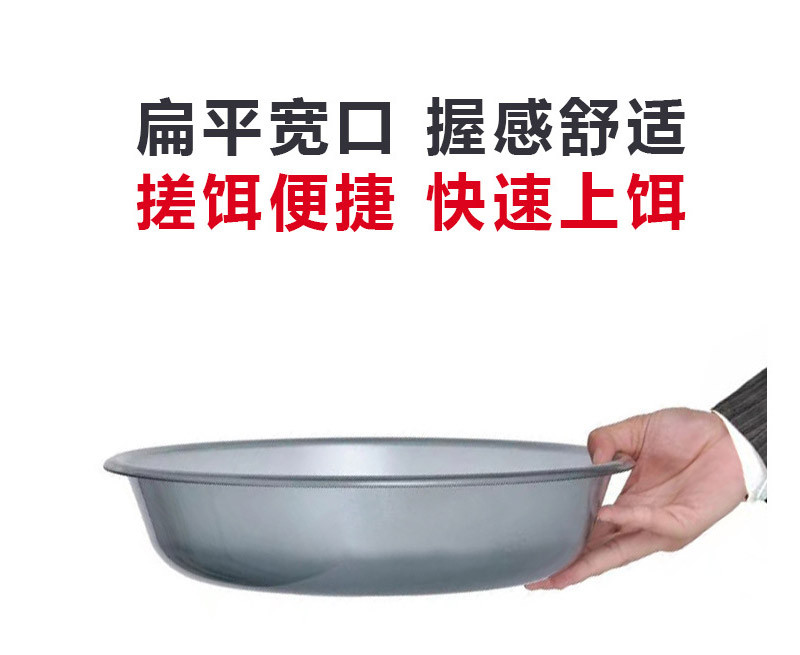 扁平宽口 握感舒适
搓饵便捷 快速上饵